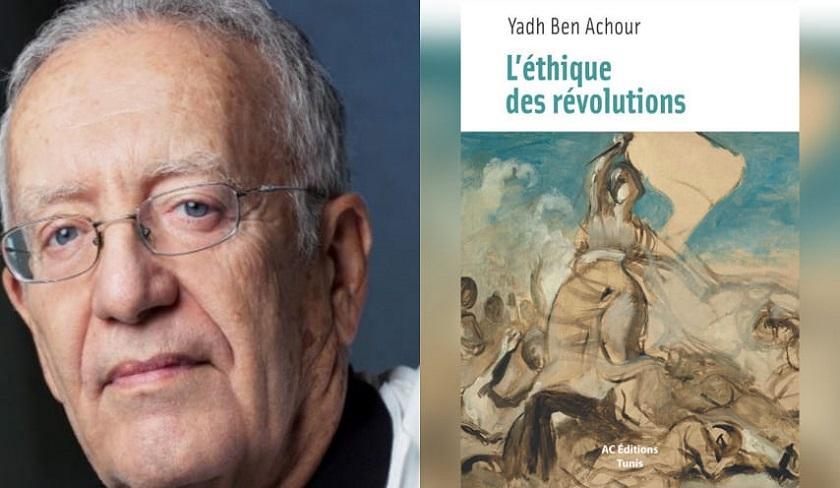 Yadh Ben Achour

L'éthique des révolutions

AC Éditions
Tunis